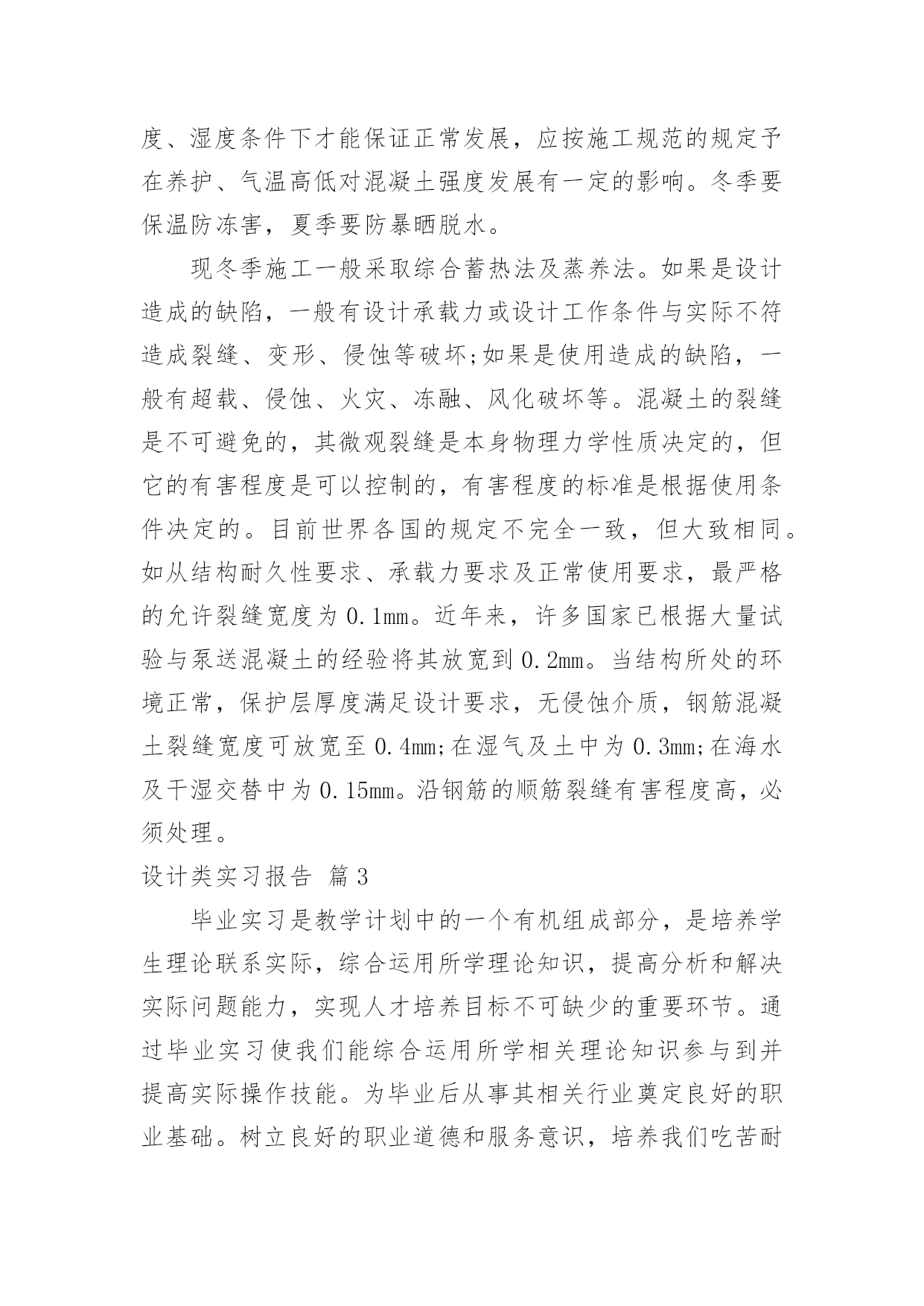 度、湿度条件下才能保证正常发展，应按施工规范的规定予在养护、气温高低对混凝土强度发展有一定的影响。冬季要保温防冻害，夏季要防暴晒脱水。

现冬季施工一般采取综合蓄热法及蒸养法。如果是设计造成的缺陷，一般有设计承载力或设计工作条件与实际不符造成裂缝、变形、侵蚀等破坏;如果是使用造成的缺陷，一般有超载、侵蚀、火灾、冻融、风化破坏等。混凝土的裂缝是不可避免的，其微观裂缝是本身物理力学性质决定的，但它的有害程度是可以控制的，有害程度的标准是根据使用条件决定的。目前世界各国的规定不完全一致，但大致相同。如从结构耐久性要求、承载力要求及正常使用要求，最严格的允许裂缝宽度为 0.1mm。近年来，许多国家已根据大量试验与泵送混凝土的经验将其放宽到 0.2mm。当结构所处的环境正常，保护层厚度满足设计要求，无侵蚀介质，钢筋混凝土裂缝宽度可放宽至 0.4mm;在湿气及土中为 0.3mm;在海水及干湿交替中为 0.15mm。沿钢筋的顺筋裂缝有害程度高，必须处理。

设计类实习报告 篇 3

毕业实习是教学计划中的一个有机组成部分，是培养学生理论联系实际，综合运用所学理论知识，提高分析和解决实际问题能力，实现人才培养目标不可缺少的重要环节。通过毕业实习使我们能综合运用所学相关理论知识参与到并提高实际操作技能。为毕业后从事其相关行业奠定良好的职业基础。树立良好的职业道德和服务意识，培养我们吃苦耐